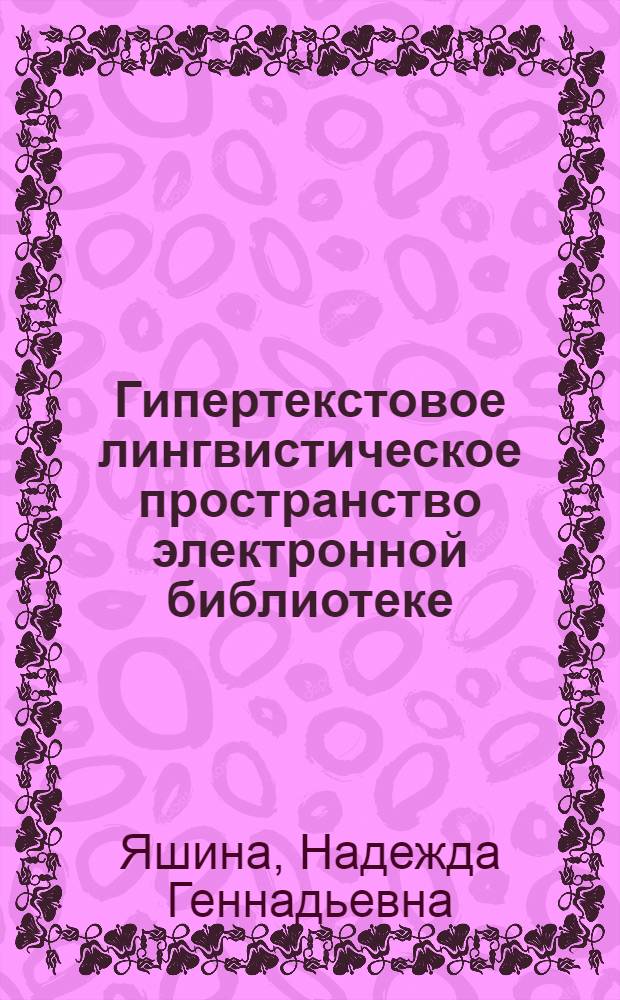 Гипертекстовое лингвистическое пространство электронной библиотеке

Яшина, Надежда Геннадьевна